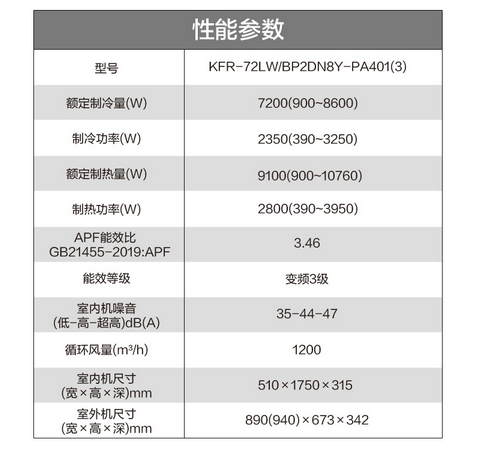 性能参数

| 型号 | KFR-72LW/BP2DN8Y-PA401(3) |
|---|---|
| 额定制冷量(W) | 7200(900~8600) |
| 制冷功率(W) | 2350(390~3250) |
| 额定制热量(W) | 9100(900~10760) |
| 制热功率(W) | 2800(390~3950) |
| APF能效比 GB21455-2019:APF | 3.46 |
| 能效等级 | 变频3级 |
| 室内机噪音 (低-高-超高)dB(A) | 35-44-47 |
| 循环风量($m^3/h$) | 1200 |
| 室内机尺寸 (宽×高×深)mm | 510×1750×315 |
| 室外机尺寸 (宽×高×深)mm | 890(940)×673×342 |